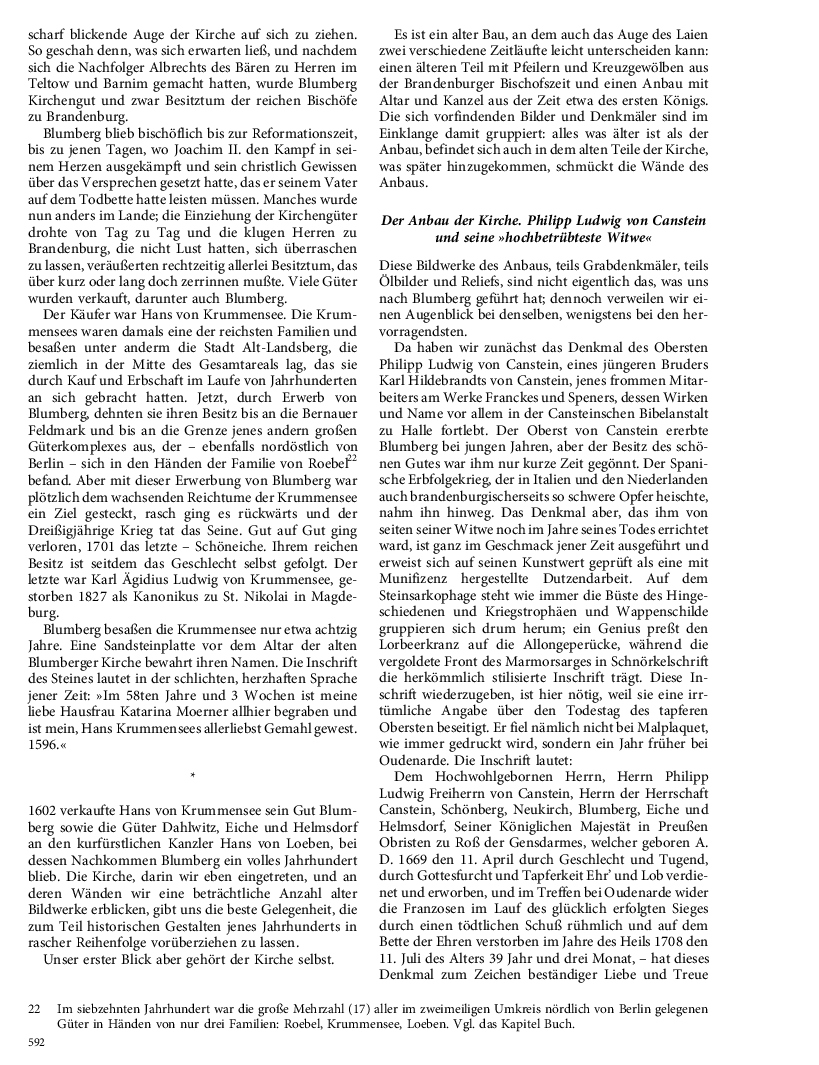 scharf blickende Auge der Kirche auf sich zu ziehen. So geschah denn, was sich erwarten ließ, und nachdem sich die Nachfolger Albrechts des Bären zu Herren im Teltow und Barnim gemacht hatten, wurde Blumberg Kirchengut und zwar Besitztum der reichen Bischöfe zu Brandenburg.

Blumberg blieb bischöflich bis zur Reformationszeit, bis zu jenen Tagen, wo Joachim II. den Kampf in seinem Herzen ausgekämpft und sein christlich Gewissen über das Versprechen gesetzt hatte, das er seinem Vater auf dem Todbette hatte leisten müssen. Manches wurde nun anders im Lande; die Einziehung der Kirchengüter drohte von Tag zu Tag und die klugen Herren zu Brandenburg, die nicht Lust hatten, sich überraschen zu lassen, veräußerten rechtzeitig allerlei Besitztum, das über kurz oder lang doch zerrinnen mußte. Viele Güter wurden verkauft, darunter auch Blumberg.

Der Käufer war Hans von Krummensee. Die Krummensees waren damals eine der reichsten Familien und besaßen unter anderm die Stadt Alt-Landsberg, die ziemlich in der Mitte des Gesamtareals lag, das sie durch Kauf und Erbschaft im Laufe von Jahrhunderten an sich gebracht hatten. Jetzt, durch Erwerb von Blumberg, dehnten sie ihren Besitz bis an die Bernauer Feldmark und bis an die Grenze jenes andern großen Güterkomplexes aus, der – ebenfalls nordöstlich von Berlin – sich in den Händen der Familie von Roebel$^{22}$ befand. Aber mit dieser Erwerbung von Blumberg war plötzlich dem wachsenden Reichtume der Krummensee ein Ziel gesteckt, rasch ging es rückwärts und der Dreißigjährige Krieg tat das Seine. Gut auf Gut ging verloren, 1701 das letzte – Schöneiche. Ihrem reichen Besitz ist seitdem das Geschlecht selbst gefolgt. Der letzte war Karl Ägidius Ludwig von Krummensee, gestorben 1827 als Kanonikus zu St. Nikolai in Magdeburg.

Blumberg besaßen die Krummensee nur etwa achtzig Jahre. Eine Sandsteinplatte vor dem Altar der alten Blumberger Kirche bewahrt ihren Namen. Die Inschrift des Steines lautet in der schlichten, herzhaften Sprache jener Zeit: »Im 58ten Jahre und 3 Wochen ist meine liebe Hausfrau Katarina Moerner allhier begraben und ist mein, Hans Krummensees allerliebst Gemahl gewest. 1596.«

*

1602 verkaufte Hans von Krummensee sein Gut Blumberg sowie die Güter Dahlwitz, Eiche und Helmsdorf an den kurfürstlichen Kanzler Hans von Loeben, bei dessen Nachkommen Blumberg ein volles Jahrhundert blieb. Die Kirche, darin wir eben eingetreten, und an deren Wänden wir eine beträchtliche Anzahl alter Bildwerke erblicken, gibt uns die beste Gelegenheit, die zum Teil historischen Gestalten jenes Jahrhunderts in rascher Reihenfolge vorüberziehen zu lassen.

Unser erster Blick aber gehört der Kirche selbst.

Es ist ein alter Bau, an dem auch das Auge des Laien zwei verschiedene Zeitläufte leicht unterscheiden kann: einen älteren Teil mit Pfeilern und Kreuzgewölben aus der Brandenburger Bischofszeit und einen Anbau mit Altar und Kanzel aus der Zeit etwa des ersten Königs. Die sich vorfindenden Bilder und Denkmäler sind im Einklange damit gruppiert: alles was älter ist als der Anbau, befindet sich auch in dem alten Teile der Kirche, was später hinzugekommen, schmückt die Wände des Anbaus.

Der Anbau der Kirche. Philipp Ludwig von Canstein und seine »hochbetrübteste Witwe«

Diese Bildwerke des Anbaus, teils Grabdenkmäler, teils Ölbilder und Reliefs, sind nicht eigentlich das, was uns nach Blumberg geführt hat; dennoch verweilen wir einen Augenblick bei denselben, wenigstens bei den hervorragendsten.

Da haben wir zunächst das Denkmal des Obersten Philipp Ludwig von Canstein, eines jüngeren Bruders Karl Hildebrandts von Canstein, jenes frommen Mitarbeiters am Werke Franckes und Speners, dessen Wirken und Name vor allem in der Cansteinschen Bibelanstalt zu Halle fortlebt. Der Oberst von Canstein ererbte Blumberg bei jungen Jahren, aber der Besitz des schönen Gutes war ihm nur kurze Zeit gegönnt. Der Spanische Erbfolgekrieg, der in Italien und den Niederlanden auch brandenburgischerseits so schwere Opfer heischte, nahm ihn hinweg. Das Denkmal aber, das ihm von seiten seiner Witwe noch im Jahre seines Todes errichtet ward, ist ganz im Geschmack jener Zeit ausgeführt und erweist sich auf seinen Kunstwert geprüft als eine mit Munifizenz hergestellte Dutzendarbeit. Auf dem Steinsarkophage steht wie immer die Büste des Hingeschiedenen und Kriegstrophäen und Wappenschilde gruppieren sich drum herum; ein Genius preßt den Lorbeerkranz auf die Allongeperücke, während die vergoldete Front des Marmorsarges in Schnörkelschrift die herkömmlich stilisierte Inschrift trägt. Diese Inschrift wiederzugeben, ist hier nötig, weil sie eine irrtümliche Angabe über den Todestag des tapferen Obersten beseitigt. Er fiel nämlich nicht bei Malplaquet, wie immer gedruckt wird, sondern ein Jahr früher bei Oudenarde. Die Inschrift lautet:

Dem Hochwohlgebornen Herrn, Herrn Philipp Ludwig Freiherrn von Canstein, Herrn der Herrschaft Canstein, Schönberg, Neukirch, Blumberg, Eiche und Helmsdorf, Seiner Königlichen Majestät in Preußen Obristen zu Roß der Gensdarmes, welcher geboren A. D. 1669 den 11. April durch Geschlecht und Tugend, durch Gottesfurcht und Tapferkeit Ehr' und Lob verdienet und erworben, und im Treffen bei Oudenarde wider die Franzosen im Lauf des glücklich erfolgten Sieges durch einen tödtlichen Schuß rühmlich und auf dem Bette der Ehren verstorben im Jahre des Heils 1708 den 11. Juli des Alters 39 Jahr und drei Monat, – hat dieses Denkmal zum Zeichen beständiger Liebe und Treue

22 Im siebzehnten Jahrhundert war die große Mehrzahl (17) aller im zweimeiligen Umkreis nördlich von Berlin gelegenen Güter in Händen von nur drei Familien: Roebel, Krummensee, Loeben. Vgl. das Kapitel Buch.

592